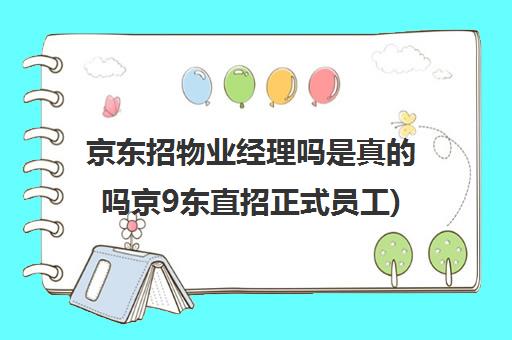 京东招物业经理吗是真的吗京9东直招正式员工)